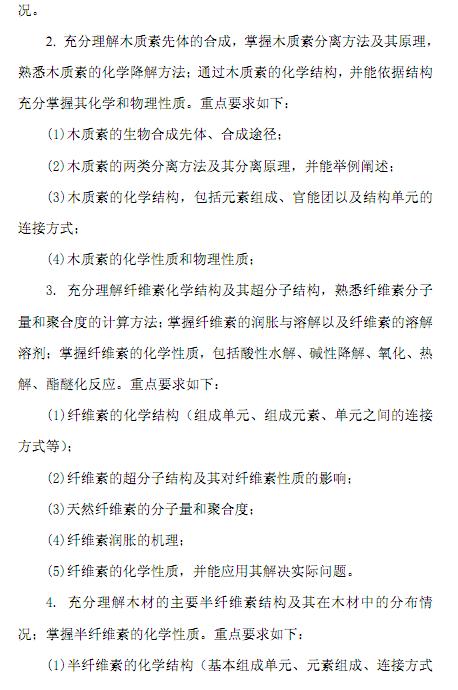 况。

2. 充分理解木质素先体的合成，掌握木质素分离方法及其原理，熟悉木质素的化学降解方法；通过木质素的化学结构，并能依据结构充分掌握其化学和物理性质。重点要求如下：

(1)木质素的生物合成先体、合成途径；

(2)木质素的两类分离方法及其分离原理，并能举例阐述；

(3)木质素的化学结构，包括元素组成、官能团以及结构单元的连接方式；

(4)木质素的化学性质和物理性质；

3. 充分理解纤维素化学结构及其超分子结构，熟悉纤维素分子量和聚合度的计算方法；掌握纤维素的润胀与溶解以及纤维素的溶解溶剂；掌握纤维素的化学性质，包括酸性水解、碱性降解、氧化、热解、酯醚化反应。重点要求如下：

(1)纤维素的化学结构（组成单元、组成元素、单元之间的连接方式等）；

(2)纤维素的超分子结构及其对纤维素性质的影响；

(3)天然纤维素的分子量和聚合度；

(4)纤维素润胀的机理；

(5)纤维素的化学性质，并能应用其解决实际问题。

4. 充分理解木材的主要半纤维素结构及其在木材中的分布情况；掌握半纤维素的化学性质。重点要求如下：

(1)半纤维素的化学结构（基本组成单元、元素组成、连接方式